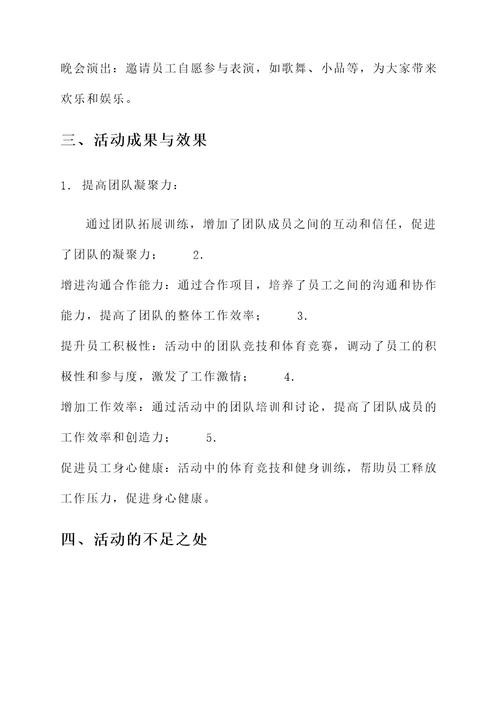 晚会演出：邀请员工自愿参与表演，如歌舞、小品等，为大家带来欢乐和娱乐。

三、活动成果与效果

1. 提高团队凝聚力：

通过团队拓展训练，增加了团队成员之间的互动和信任，促进了团队的凝聚力； 2.
增进沟通合作能力：通过合作项目，培养了员工之间的沟通和协作能力，提高了团队的整体工作效率； 3.
提升员工积极性：活动中的团队竞技和体育竞赛，调动了员工的积极性和参与度，激发了工作激情； 4.
增加工作效率：通过活动中的团队培训和讨论，提高了团队成员的工作效率和创造力； 5.
促进员工身心健康：活动中的体育竞技和健身训练，帮助员工释放工作压力，促进身心健康。

四、活动的不足之处